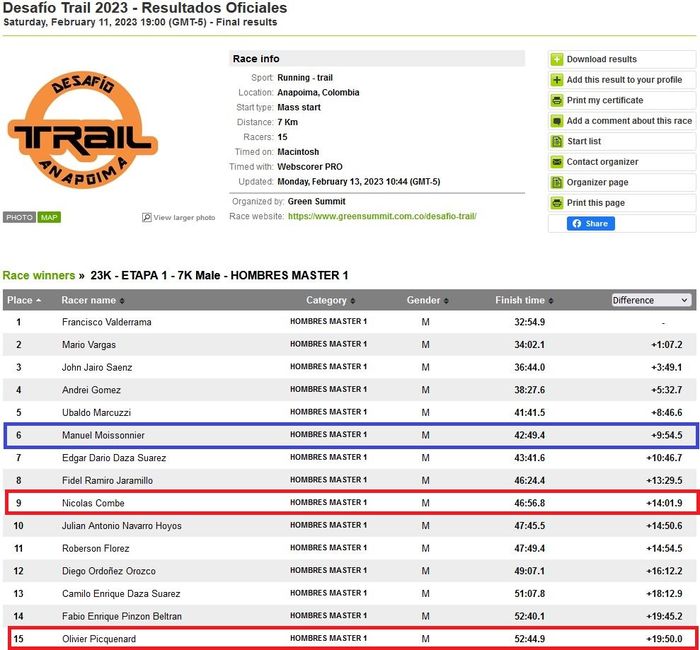 Desafío Trail 2023 - Resultados Oficiales
Saturday, February 11, 2023 19:00 (GMT-5) - Final results

DESAFÍO TRAIL ANAPOIMA

PHOTO MAP
View larger photo

Race info
Sport: Running - trail
Location: Anapoima, Colombia
Start type: Mass start
Distance: 7 Km
Racers: 15
Timed on: Macintosh
Timed with: Webscorer PRO
Updated: Monday, February 13, 2023 10:44 (GMT-5)
Organized by: Green Summit
Race website: https://www.greensummit.com.co/desafio-trail/

Download results
Add this result to your profile
Print my certificate
Add a comment about this race
Start list
Contact organizer
Organizer page
Print this page
Share

Race winners » 23K - ETAPA 1 - 7K Male - HOMBRES MASTER 1

| Place | Racer name | Category | Gender | Finish time | Difference |
|---|---|---|---|---|---|
| 1 | Francisco Valderrama | HOMBRES MASTER 1 | M | 32:54.9 | - |
| 2 | Mario Vargas | HOMBRES MASTER 1 | M | 34:02.1 | +1:07.2 |
| 3 | John Jairo Saenz | HOMBRES MASTER 1 | M | 36:44.0 | +3:49.1 |
| 4 | Andrei Gomez | HOMBRES MASTER 1 | M | 38:27.6 | +5:32.7 |
| 5 | Ubaldo Marcuzzi | HOMBRES MASTER 1 | M | 41:41.5 | +8:46.6 |
| 6 | Manuel Moissonnier | HOMBRES MASTER 1 | M | 42:49.4 | +9:54.5 |
| 7 | Edgar Dario Daza Suarez | HOMBRES MASTER 1 | M | 43:41.6 | +10:46.7 |
| 8 | Fidel Ramiro Jaramillo | HOMBRES MASTER 1 | M | 46:24.4 | +13:29.5 |
| 9 | Nicolas Combe | HOMBRES MASTER 1 | M | 46:56.8 | +14:01.9 |
| 10 | Julian Antonio Navarro Hoyos | HOMBRES MASTER 1 | M | 47:45.5 | +14:50.6 |
| 11 | Roberson Florez | HOMBRES MASTER 1 | M | 47:49.4 | +14:54.5 |
| 12 | Diego Ordoñez Orozco | HOMBRES MASTER 1 | M | 49:07.1 | +16:12.2 |
| 13 | Camilo Enrique Daza Suarez | HOMBRES MASTER 1 | M | 51:07.8 | +18:12.9 |
| 14 | Fabio Enrique Pinzon Beltran | HOMBRES MASTER 1 | M | 52:40.1 | +19:45.2 |
| 15 | Olivier Picquenard | HOMBRES MASTER 1 | M | 52:44.9 | +19:50.0 |